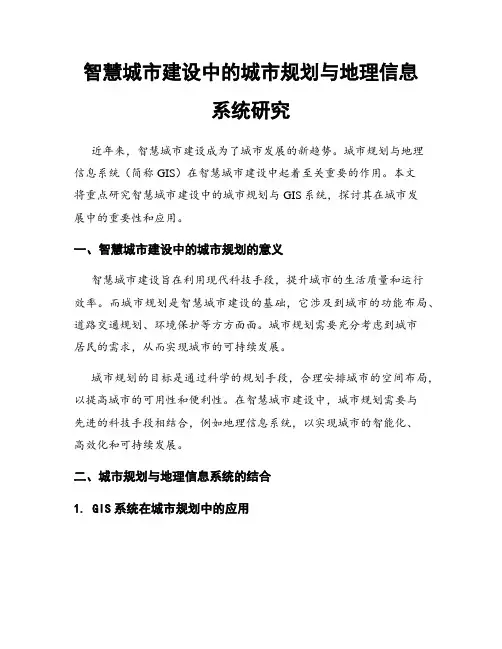 智慧城市建设中的城市规划与地理信息系统研究

近年来，智慧城市建设成为了城市发展的新趋势。城市规划与地理信息系统（简称 GIS）在智慧城市建设中起着至关重要的作用。本文将重点研究智慧城市建设中的城市规划与 GIS 系统，探讨其在城市发展中的重要性和应用。

一、智慧城市建设中的城市规划的意义

智慧城市建设旨在利用现代科技手段，提升城市的生活质量和运行效率。而城市规划是智慧城市建设的基础，它涉及到城市的功能布局、道路交通规划、环境保护等方方面面。城市规划需要充分考虑到城市居民的需求，从而实现城市的可持续发展。

城市规划的目标是通过科学的规划手段，合理安排城市的空间布局，以提高城市的可用性和便利性。在智慧城市建设中，城市规划需要与先进的科技手段相结合，例如地理信息系统，以实现城市的智能化、高效化和可持续发展。

二、城市规划与地理信息系统的结合

1. GIS 系统在城市规划中的应用